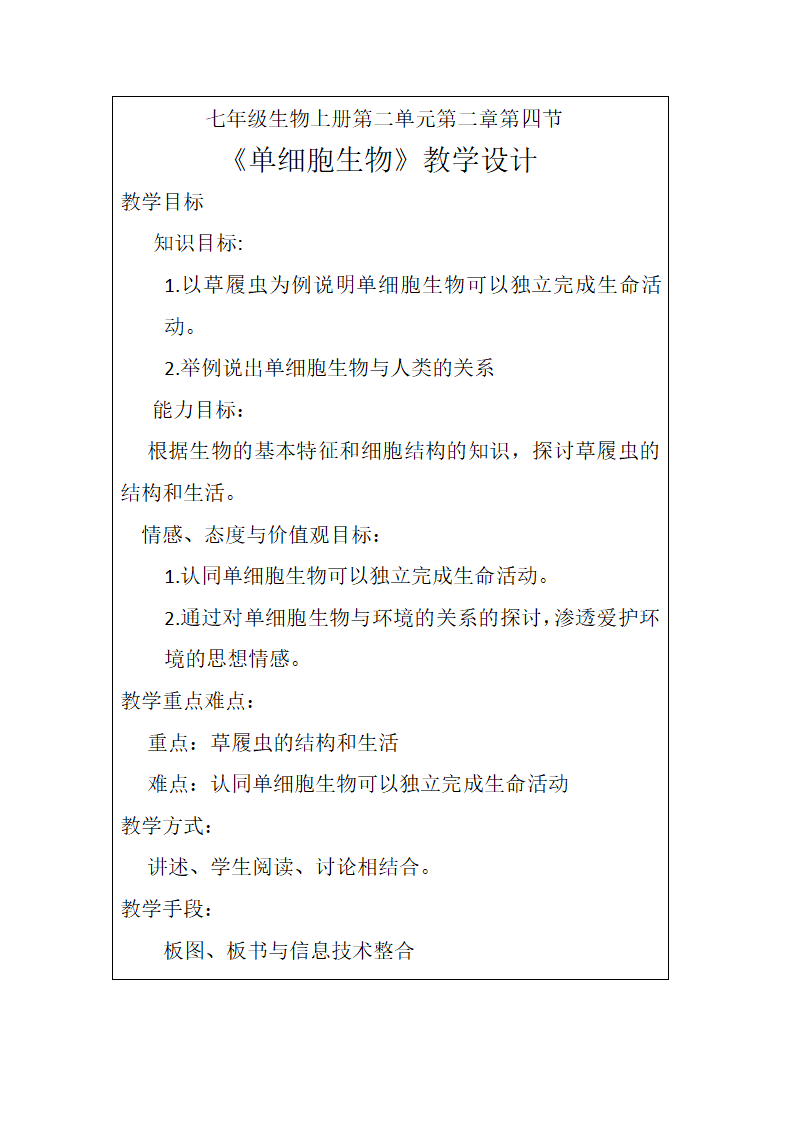 七年级生物上册第二单元第二章第四节

《单细胞生物》教学设计

教学目标

知识目标:

1.以草履虫为例说明单细胞生物可以独立完成生命活动。

2.举例说出单细胞生物与人类的关系

能力目标：

根据生物的基本特征和细胞结构的知识，探讨草履虫的结构和生活。

情感、态度与价值观目标：

1.认同单细胞生物可以独立完成生命活动。

2.通过对单细胞生物与环境的关系的探讨，渗透爱护环境的思想情感。

教学重点难点：

重点：草履虫的结构和生活

难点：认同单细胞生物可以独立完成生命活动

教学方式：

讲述、学生阅读、讨论相结合。

教学手段：

板图、板书与信息技术整合